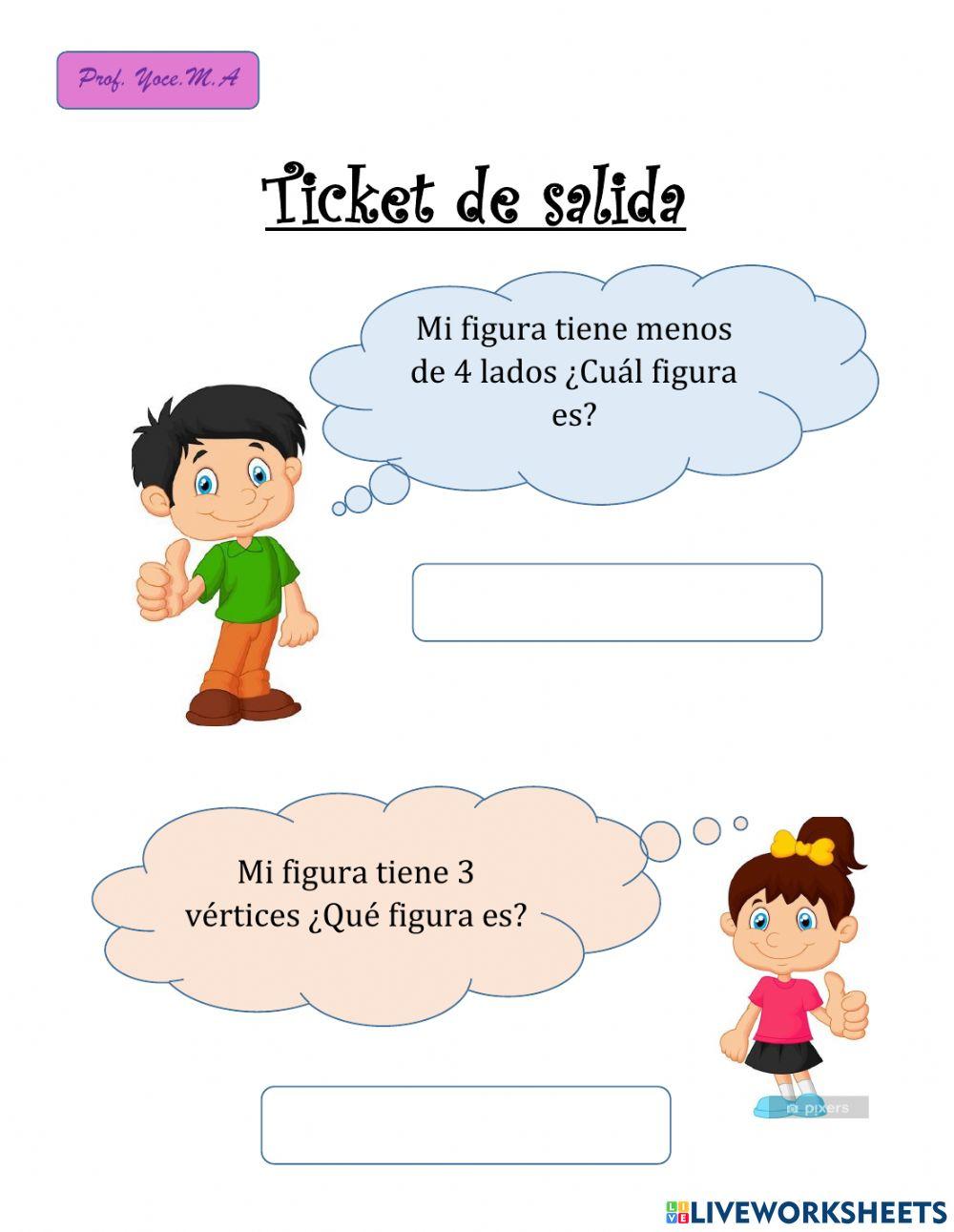 Prof. Yoce.M.A

Ticket de salida

Mi figura tiene menos de 4 lados ¿Cuál figura es?

Mi figura tiene 3 vértices ¿Qué figura es?

pixers

LIVEWORKSHEETS